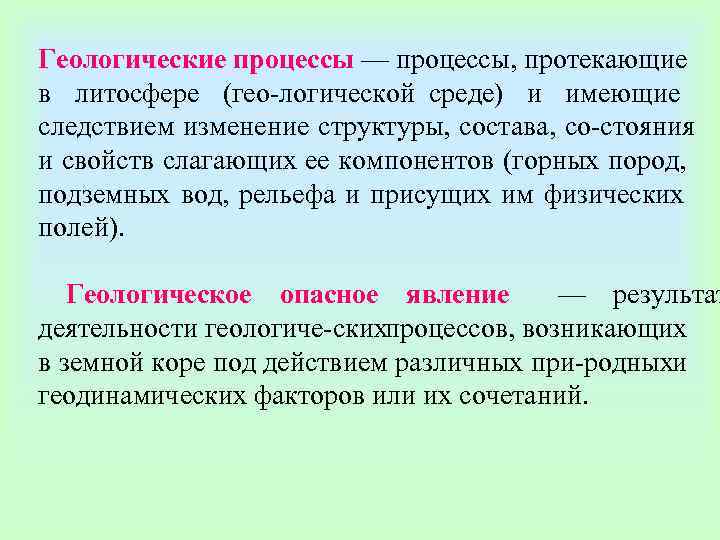 Геологические процессы — процессы, протекающие в литосфере (гео-логической среде) и имеющие следствием изменение структуры, состава, со-стояния и свойств слагающих ее компонентов (горных пород, подземных вод, рельефа и присущих им физических полей).

Геологическое опасное явление — результат деятельности геологиче-скихпроцессов, возникающих в земной коре под действием различных при-родныхи геодинамических факторов или их сочетаний.